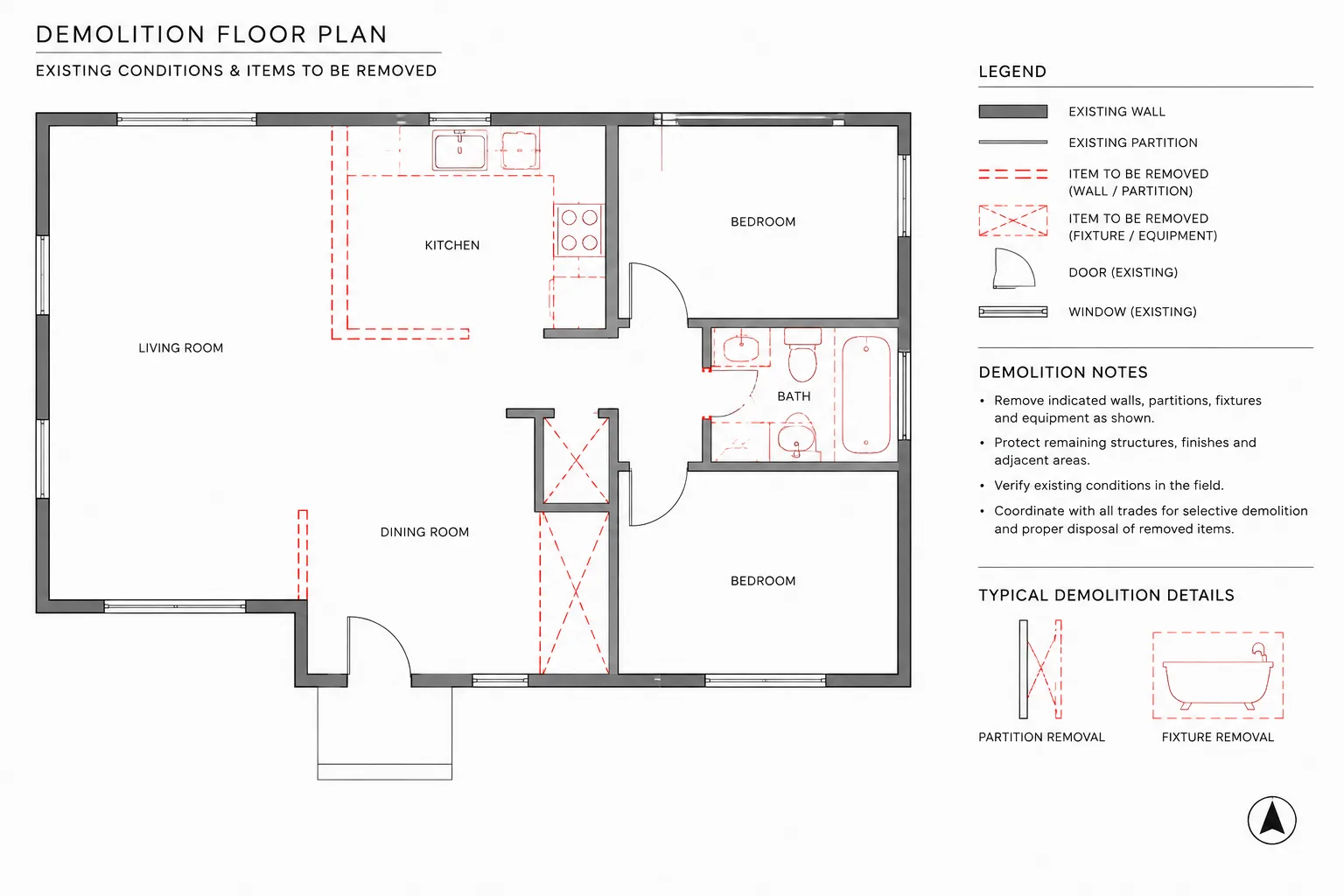 DEMOLITION FLOOR PLAN

EXISTING CONDITIONS & ITEMS TO BE REMOVED

KITCHEN

BEDROOM

LIVING ROOM

BATH

DINING ROOM

BEDROOM

LEGEND

EXISTING WALL

EXISTING PARTITION

ITEM TO BE REMOVED (WALL / PARTITION)

ITEM TO BE REMOVED (FIXTURE / EQUIPMENT)

DOOR (EXISTING)

WINDOW (EXISTING)

DEMOLITION NOTES

• Remove indicated walls, partitions, fixtures and equipment as shown.

• Protect remaining structures, finishes and adjacent areas.

• Verify existing conditions in the field.

• Coordinate with all trades for selective demolition and proper disposal of removed items.

TYPICAL DEMOLITION DETAILS

PARTITION REMOVAL

FIXTURE REMOVAL